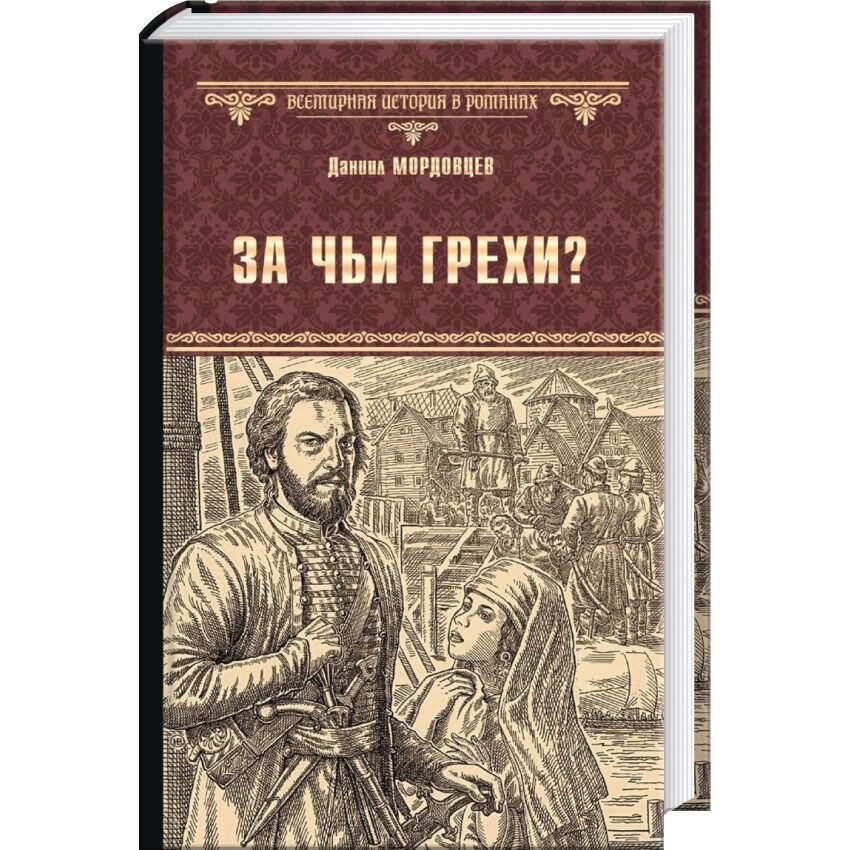 ВСЕМИРНАЯ ИСТОРИЯ В РОМАНАХ

Даниил МОРДОВЦЕВ

ЗА ЧЬИ ГРЕХИ?